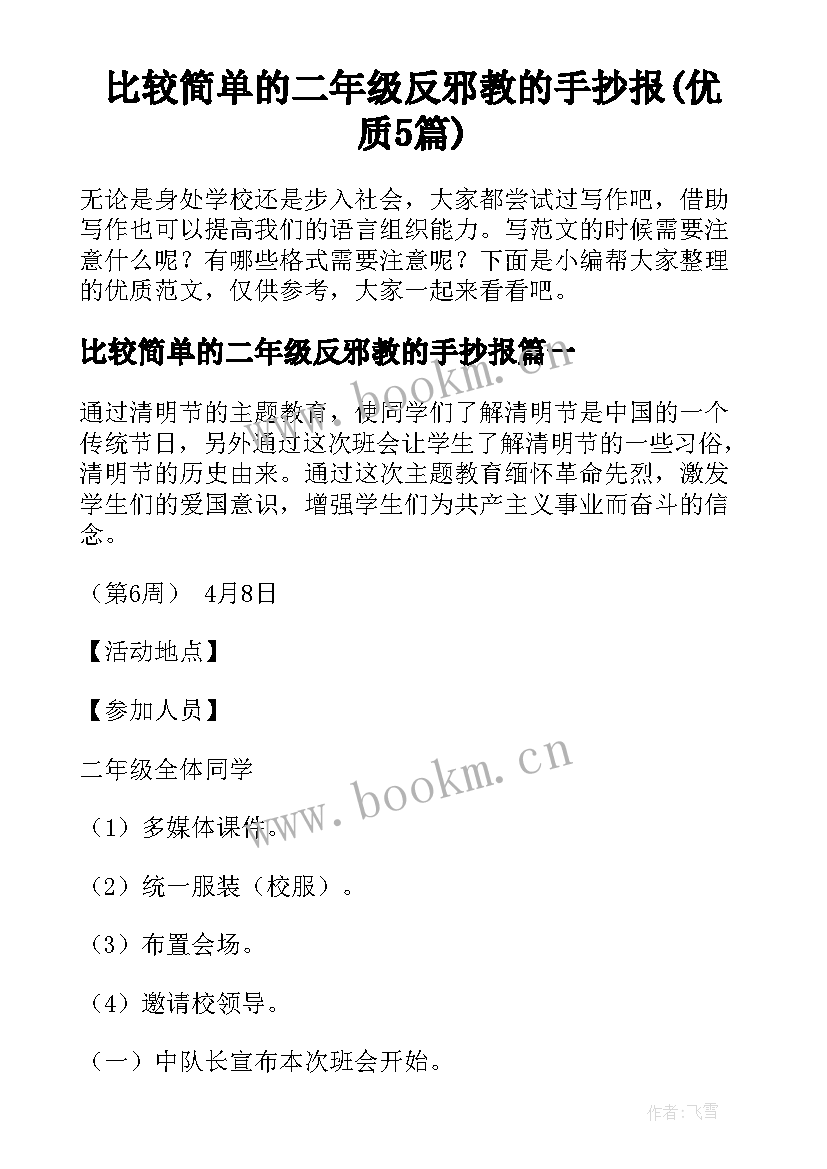 比较简单的二年级反邪教的手抄报(优质5篇)

无论是身处学校还是步入社会，大家都尝试过写作吧，借助写作也可以提高我们的语言组织能力。写范文的时候需要注意什么呢？有哪些格式需要注意呢？下面是小编帮大家整理的优质范文，仅供参考，大家一起来看看吧。

比较简单的二年级反邪教的手抄报篇一

www.bookm.cn

通过清明节的主题教育，使同学们了解清明节是中国的一个传统节日，另外通过这次班会让学生了解清明节的一些习俗，清明节的历史由来。通过这次主题教育缅怀革命先烈，激发学生们的爱国意识，增强学生们为共产主义事业而奋斗的信念。

（第6周） 4月8日

【活动地点】

【参加人员】

二年级全体同学

www.bookm.cn

（1）多媒体课件。

（2）统一服装（校服）。

（3）布置会场。

（4）邀请校领导。

（一）中队长宣布本次班会开始。

作者：飞雪